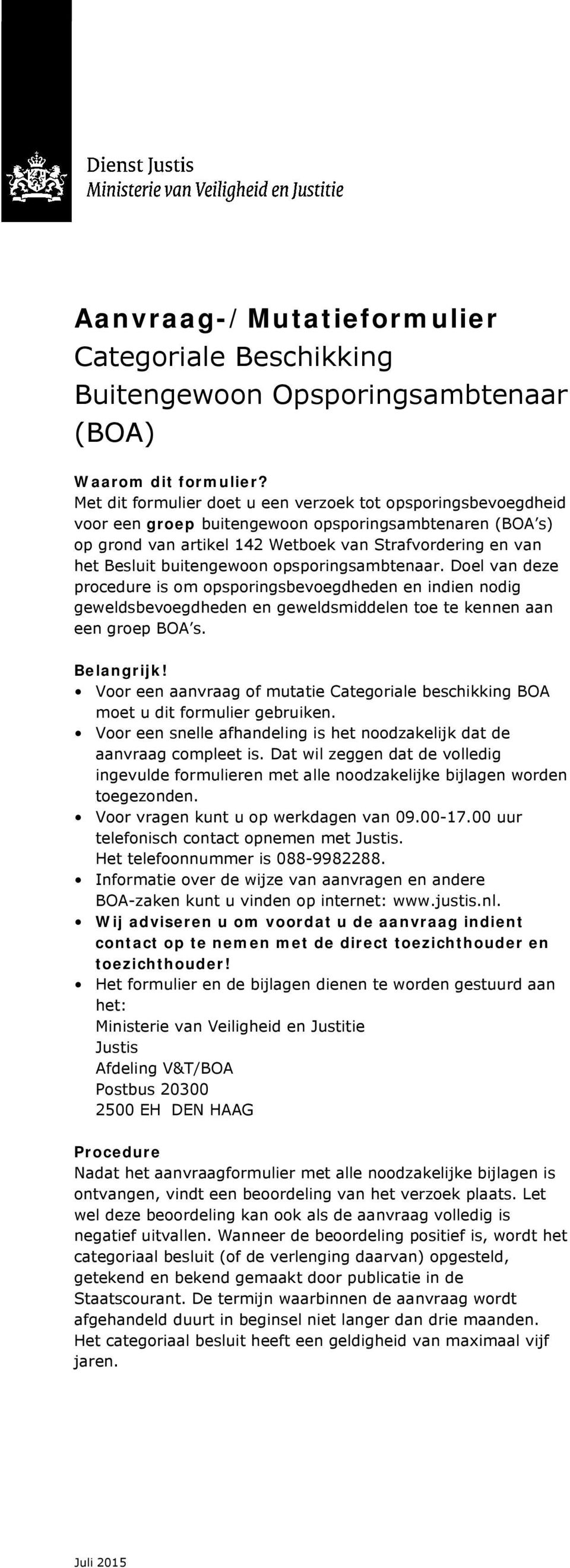 Dienst Justis
Ministerie van Veiligheid en Justitie

Aanvraag-/Mutatieformulier
Categoriale Beschikking
Buitengewoon Opsporingsambtenaar (BOA)

Waarom dit formulier?
Met dit formulier doet u een verzoek tot opsporingsbevoegdheid voor een groep buitengewoon opsporingsambtenaren (BOA's) op grond van artikel 142 Wetboek van Strafvordering en van het Besluit buitengewoon opsporingsambtenaar. Doel van deze procedure is om opsporingsbevoegdheden en indien nodig geweldsbevoegdheden en geweldsmiddelen toe te kennen aan een groep BOA's.

Belangrijk!
• Voor een aanvraag of mutatie Categoriale beschikking BOA moet u dit formulier gebruiken.
• Voor een snelle afhandeling is het noodzakelijk dat de aanvraag compleet is. Dat wil zeggen dat de volledig ingevulde formulieren met alle noodzakelijke bijlagen worden toegezonden.
• Voor vragen kunt u op werkdagen van 09.00-17.00 uur telefonisch contact opnemen met Justis. Het telefoonnummer is 088-9982288.
• Informatie over de wijze van aanvragen en andere BOA-zaken kunt u vinden op internet: www.justis.nl.
• Wij adviseren u om voordat u de aanvraag indient contact op te nemen met de direct toezichthouder en toezichthouder!
• Het formulier en de bijlagen dienen te worden gestuurd aan het:
Ministerie van Veiligheid en Justitie
Justis
Afdeling V&T/BOA
Postbus 20300
2500 EH DEN HAAG

Procedure
Nadat het aanvraagformulier met alle noodzakelijke bijlagen is ontvangen, vindt een beoordeling van het verzoek plaats. Let wel deze beoordeling kan ook als de aanvraag volledig is negatief uitvallen. Wanneer de beoordeling positief is, wordt het categoriaal besluit (of de verlenging daarvan) opgesteld, getekend en bekend gemaakt door publicatie in de Staatscourant. De termijn waarbinnen de aanvraag wordt afgehandeld duurt in beginsel niet langer dan drie maanden. Het categoriaal besluit heeft een geldigheid van maximaal vijf jaren.

Juli 2015